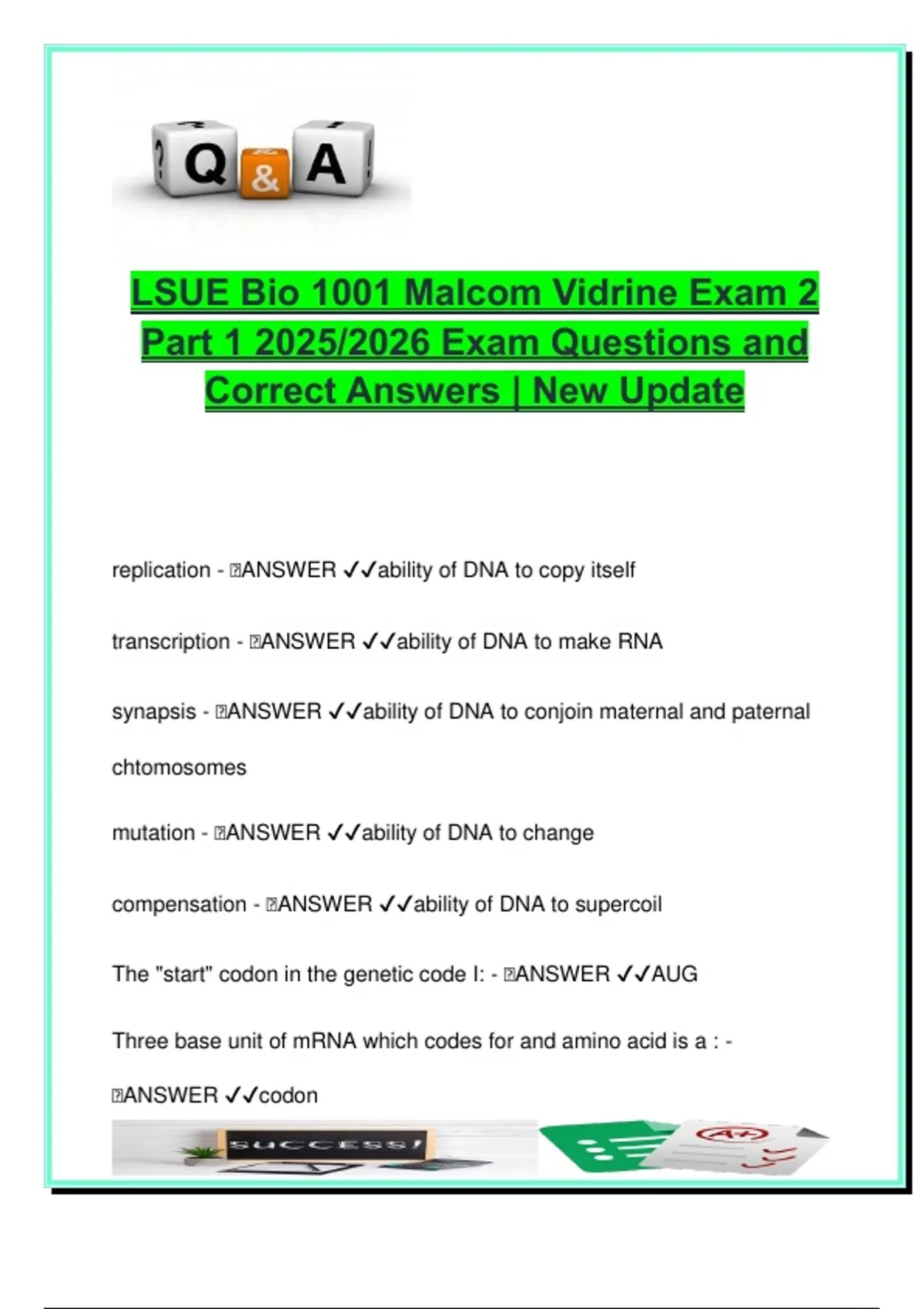 Q & A

LSUE Bio 1001 Malcom Vidrine Exam 2 Part 1 2025/2026 Exam Questions and Correct Answers | New Update

replication - ANSWER ✓✓ability of DNA to copy itself

transcription - ANSWER ✓✓ability of DNA to make RNA

synapsis - ANSWER ✓✓ability of DNA to conjoin maternal and paternal chtomosomes

mutation - ANSWER ✓✓ability of DNA to change

compensation - ANSWER ✓✓ability of DNA to supercoil

The "start" codon in the genetic code I: - ANSWER ✓✓AUG

Three base unit of mRNA which codes for and amino acid is a : - ANSWER ✓✓codon

SUCCESS!

A+